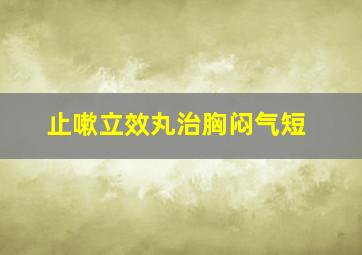 止嗽立效丸治胸闷气短